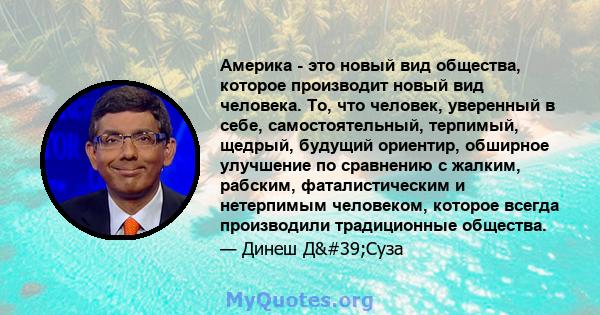 Америка - это новый вид общества, которое производит новый вид человека. То, что человек, уверенный в себе, самостоятельный, терпимый, щедрый, будущий ориентир, обширное улучшение по сравнению с жалким, рабским, фаталистическим и нетерпимым человеком, которое всегда производили традиционные общества.
— Динеш Д&#39;Суза

MyQuotes.org